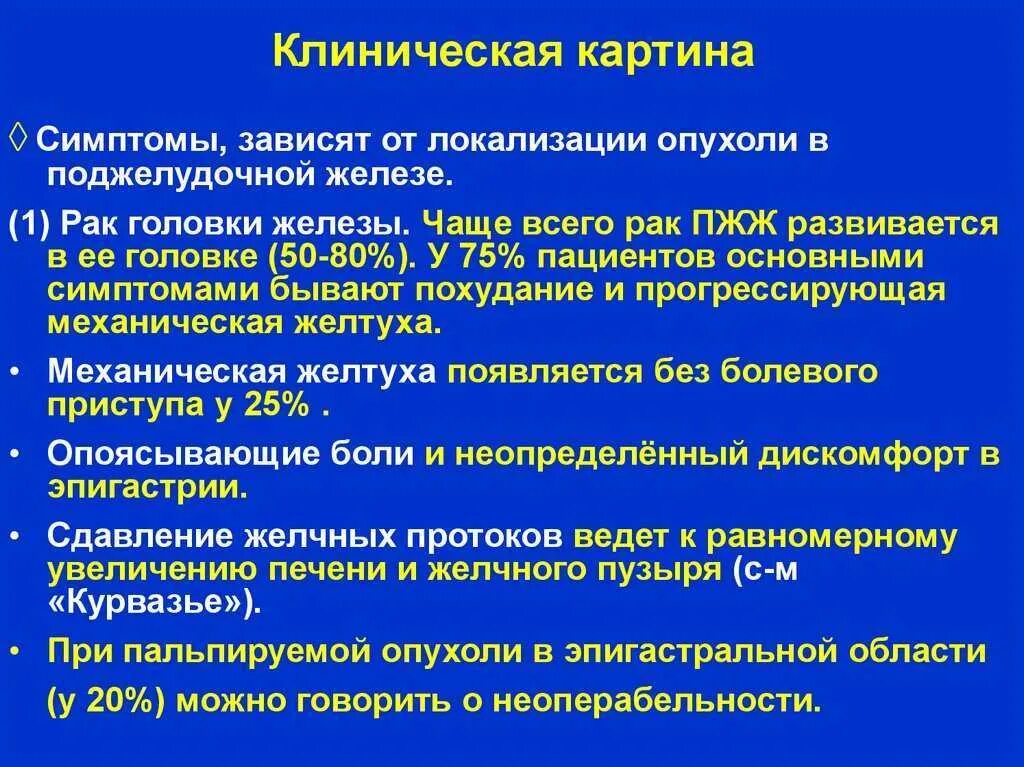 Клиническая картина

◊ Симптомы, зависят от локализации опухоли в поджелудочной железе.

(1) Рак головки железы. Чаще всего рак ПЖЖ развивается в ее головке (50-80%). У 75% пациентов основными симптомами бывают похудание и прогрессирующая механическая желтуха.

• Механическая желтуха появляется без болевого приступа у 25% .

• Опоясывающие боли и неопределённый дискомфорт в эпигастрии.

• Сдавление желчных протоков ведет к равномерному увеличению печени и желчного пузыря (с-м «Курвазье»).

• При пальпируемой опухоли в эпигастральной области (у 20%) можно говорить о неоперабельности.